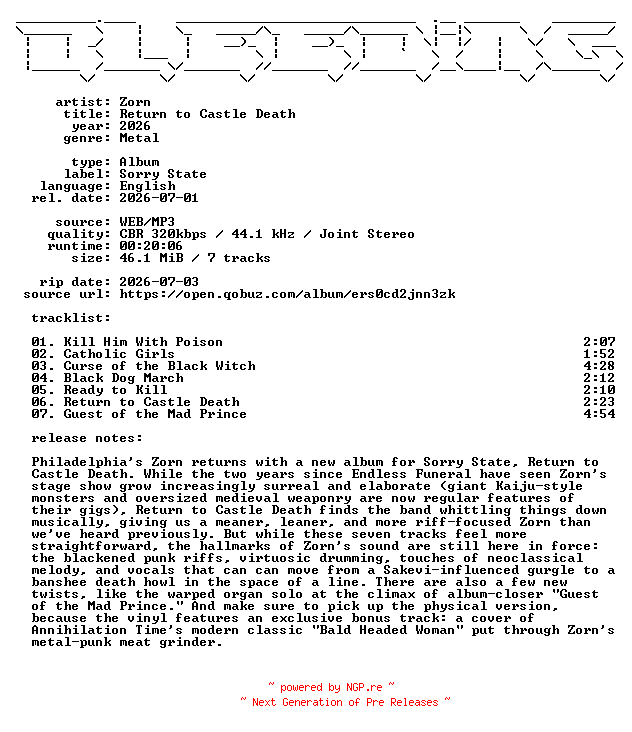 artist: Zorn
title: Return to Castle Death
year: 2026
genre: Metal

type: Album
label: Sorry State
language: English
rel. date: 2026-07-01

source: WEB/MP3
quality: CBR 320kbps / 44.1 kHz / Joint Stereo
runtime: 00:20:06
size: 46.1 MiB / 7 tracks

rip date: 2026-07-03
source url: https://open.qobuz.com/album/ers0cd2jnn3zk

tracklist:

| | |
|---|---|
| 01. Kill Him With Poison | 2:07 |
| 02. Catholic Girls | 1:52 |
| 03. Curse of the Black Witch | 4:28 |
| 04. Black Dog March | 2:12 |
| 05. Ready to Kill | 2:10 |
| 06. Return to Castle Death | 2:23 |
| 07. Guest of the Mad Prince | 4:54 |

release notes:

Philadelphia's Zorn returns with a new album for Sorry State, Return to Castle Death. While the two years since Endless Funeral have seen Zorn's stage show grow increasingly surreal and elaborate (giant Kaiju-style monsters and oversized medieval weaponry are now regular features of their gigs), Return to Castle Death finds the band whittling things down musically, giving us a meaner, leaner, and more riff-focused Zorn than we've heard previously. But while these seven tracks feel more straightforward, the hallmarks of Zorn's sound are still here in force: the blackened punk riffs, virtuosic drumming, touches of neoclassical melody, and vocals that can can move from a Sakevi-influenced gurgle to a banshee death howl in the space of a line. There are also a few new twists, like the warped organ solo at the climax of album-closer "Guest of the Mad Prince." And make sure to pick up the physical version, because the vinyl features an exclusive bonus track: a cover of Annihilation Time's modern classic "Bald Headed Woman" put through Zorn's metal-punk meat grinder.

~ powered by NGP.re ~
~ Next Generation of Pre Releases ~